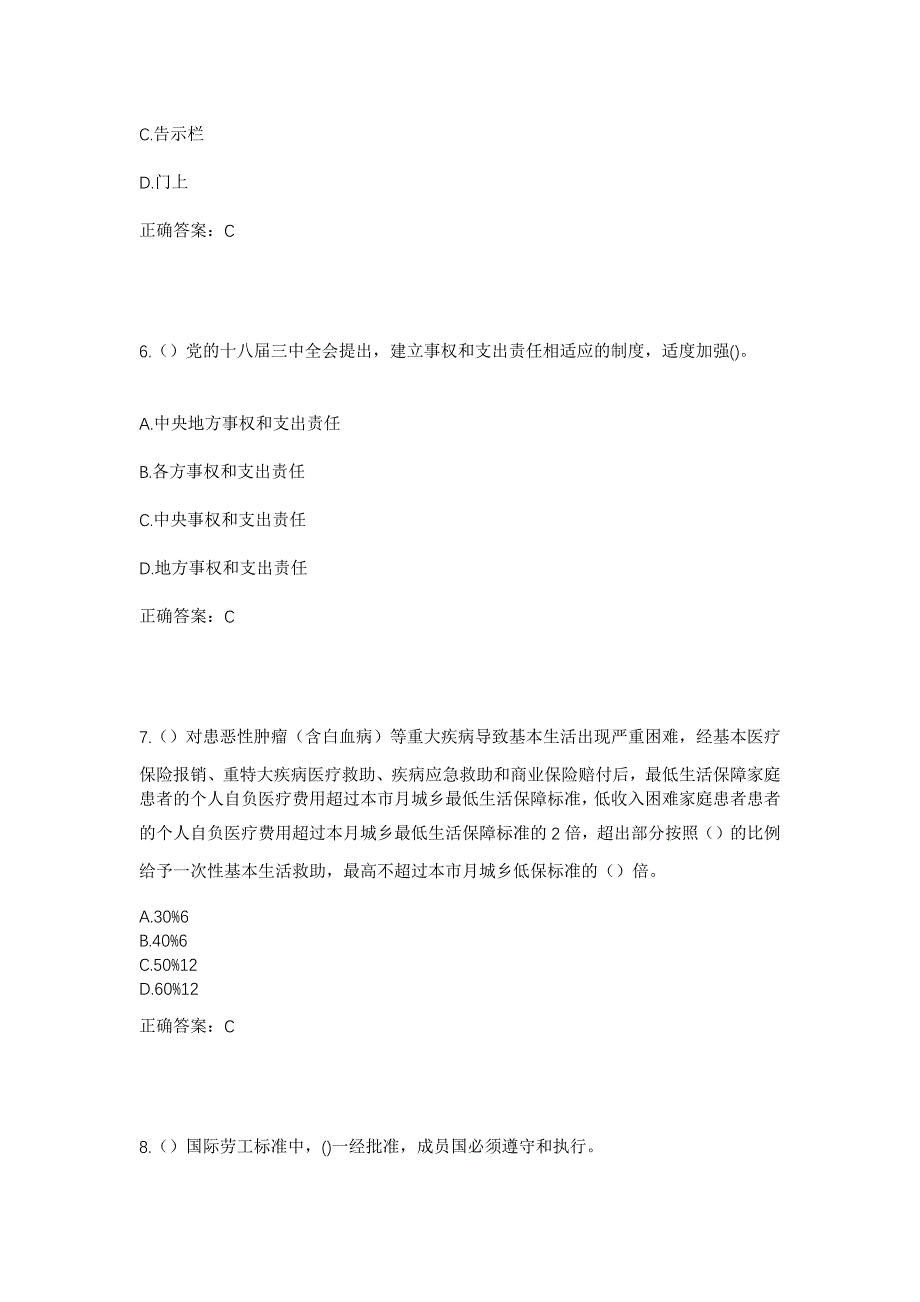 C.告示栏

D.门上

正确答案：C

6.（）党的十八届三中全会提出，建立事权和支出责任相适应的制度，适度加强()。

A.中央地方事权和支出责任

B.各方事权和支出责任

C.中央事权和支出责任

D.地方事权和支出责任

正确答案：C

7.（）对患恶性肿瘤（含白血病）等重大疾病导致基本生活出现严重困难，经基本医疗保险报销、重特大疾病医疗救助、疾病应急救助和商业保险赔付后，最低生活保障家庭患者的个人自负医疗费用超过本市月城乡最低生活保障标准，低收入困难家庭患者患者的个人自负医疗费用超过本月城乡最低生活保障标准的 2 倍，超出部分按照（）的比例给予一次性基本生活救助，最高不超过本市月城乡低保标准的（）倍。

A.30%6
B.40%6
C.50%12
D.60%12

正确答案：C

8.（）国际劳工标准中，()一经批准，成员国必须遵守和执行。